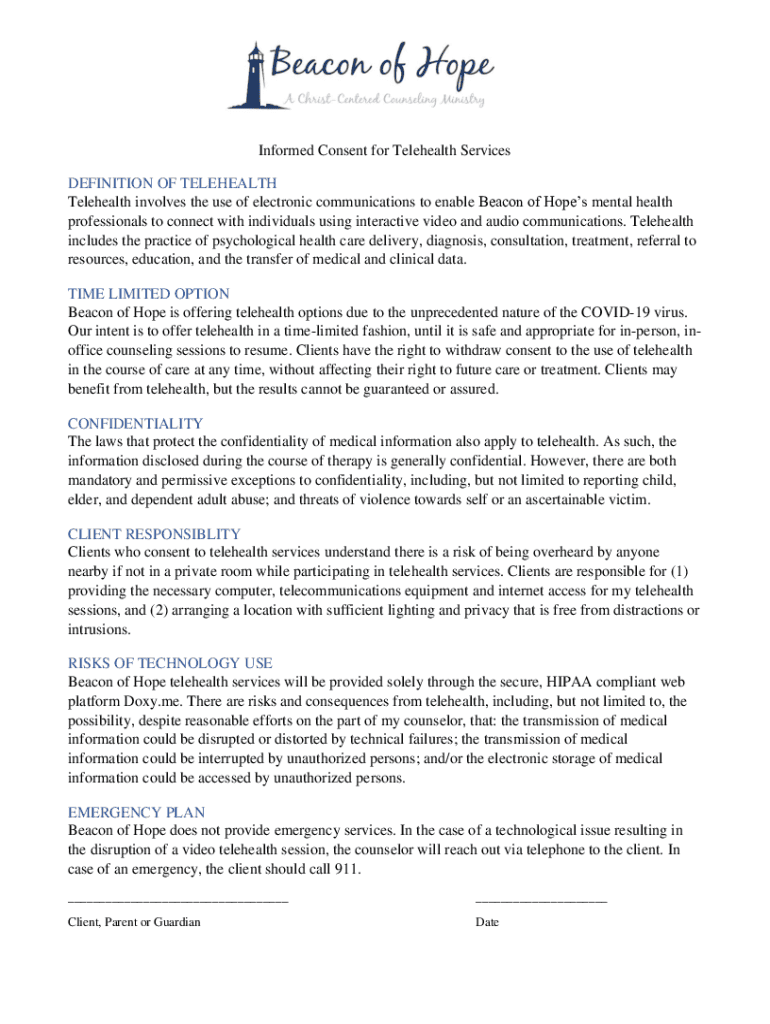 Beacon of Hope
A Christ-Centered Counseling Ministry

Informed Consent for Telehealth Services

DEFINITION OF TELEHEALTH
Telehealth involves the use of electronic communications to enable Beacon of Hope's mental health professionals to connect with individuals using interactive video and audio communications. Telehealth includes the practice of psychological health care delivery, diagnosis, consultation, treatment, referral to resources, education, and the transfer of medical and clinical data.

TIME LIMITED OPTION
Beacon of Hope is offering telehealth options due to the unprecedented nature of the COVID-19 virus. Our intent is to offer telehealth in a time-limited fashion, until it is safe and appropriate for in-person, in-office counseling sessions to resume. Clients have the right to withdraw consent to the use of telehealth in the course of care at any time, without affecting their right to future care or treatment. Clients may benefit from telehealth, but the results cannot be guaranteed or assured.

CONFIDENTIALITY
The laws that protect the confidentiality of medical information also apply to telehealth. As such, the information disclosed during the course of therapy is generally confidential. However, there are both mandatory and permissive exceptions to confidentiality, including, but not limited to reporting child, elder, and dependent adult abuse; and threats of violence towards self or an ascertainable victim.

CLIENT RESPONSIBLITY
Clients who consent to telehealth services understand there is a risk of being overheard by anyone nearby if not in a private room while participating in telehealth services. Clients are responsible for (1) providing the necessary computer, telecommunications equipment and internet access for my telehealth sessions, and (2) arranging a location with sufficient lighting and privacy that is free from distractions or intrusions.

RISKS OF TECHNOLOGY USE
Beacon of Hope telehealth services will be provided solely through the secure, HIPAA compliant web platform Doxy.me. There are risks and consequences from telehealth, including, but not limited to, the possibility, despite reasonable efforts on the part of my counselor, that: the transmission of medical information could be disrupted or distorted by technical failures; the transmission of medical information could be interrupted by unauthorized persons; and/or the electronic storage of medical information could be accessed by unauthorized persons.

EMERGENCY PLAN
Beacon of Hope does not provide emergency services. In the case of a technological issue resulting in the disruption of a video telehealth session, the counselor will reach out via telephone to the client. In case of an emergency, the client should call 911.

______________________________ __________________
Client, Parent or Guardian Date